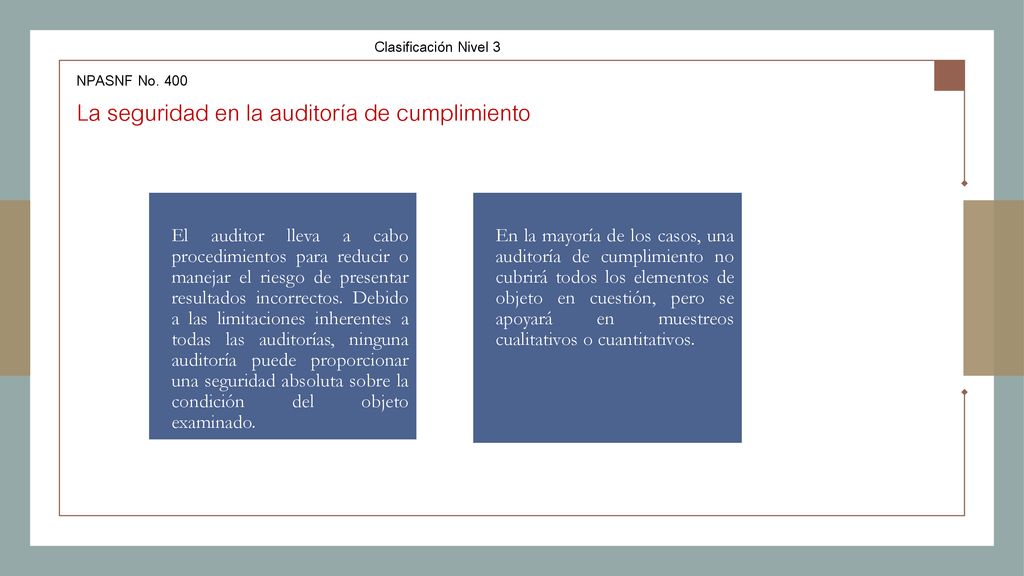 Clasificación Nivel 3

NPASNF No. 400

La seguridad en la auditoría de cumplimiento

El auditor lleva a cabo procedimientos para reducir o manejar el riesgo de presentar resultados incorrectos. Debido a las limitaciones inherentes a todas las auditorías, ninguna auditoría puede proporcionar una seguridad absoluta sobre la condición del objeto examinado.

En la mayoría de los casos, una auditoría de cumplimiento no cubrirá todos los elementos de objeto en cuestión, pero se apoyará en muestreos cualitativos o cuantitativos.